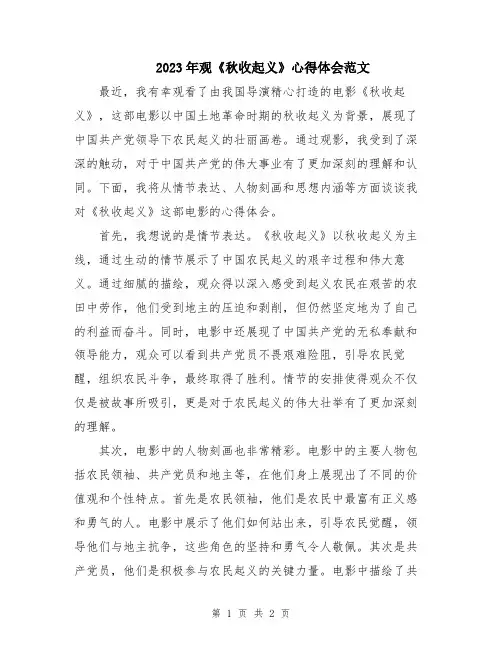 2023年观《秋收起义》心得体会范文

最近，我有幸观看了由我国导演精心打造的电影《秋收起义》，这部电影以中国土地革命时期的秋收起义为背景，展现了中国共产党领导下农民起义的壮丽画卷。通过观影，我受到了深深的触动，对于中国共产党的伟大事业有了更加深刻的理解和认同。下面，我将从情节表达、人物刻画和思想内涵等方面谈谈我对《秋收起义》这部电影的心得体会。

首先，我想说的是情节表达。《秋收起义》以秋收起义为主线，通过生动的情节展示了中国农民起义的艰辛过程和伟大意义。通过细腻的描绘，观众得以深入感受到起义农民在艰苦的农田中劳作，他们受到地主的压迫和剥削，但仍然坚定地为了自己的利益而奋斗。同时，电影中还展现了中国共产党的无私奉献和领导能力，观众可以看到共产党员不畏艰难险阻，引导农民觉醒，组织农民斗争，最终取得了胜利。情节的安排使得观众不仅仅是被故事所吸引，更是对于农民起义的伟大壮举有了更加深刻的理解。

其次，电影中的人物刻画也非常精彩。电影中的主要人物包括农民领袖、共产党员和地主等，在他们身上展现出了不同的价值观和个性特点。首先是农民领袖，他们是农民中最富有正义感和勇气的人。电影中展示了他们如何站出来，引导农民觉醒，领导他们与地主抗争，这些角色的坚持和勇气令人敬佩。其次是共产党员，他们是积极参与农民起义的关键力量。电影中描绘了共

第 1 页 共 2 页